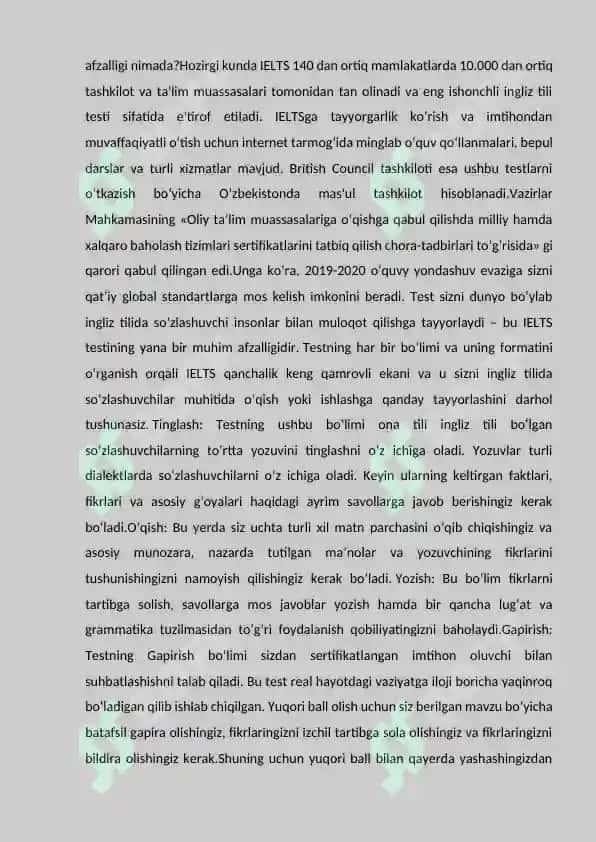 afzalligi nimada?Hozirgi kunda IELTS 140 dan ortiq mamlakatlarda 10.000 dan ortiq tashkilot va ta'lim muassasalari tomonidan tan olinadi va eng ishonchli ingliz tili testi sifatida e'tirof etiladi. IELTSga tayyorgarlik ko'rish va imtihondan muvaffaqiyatli o'tish uchun internet tarmog'ida minglab o'quv qo'llanmalari, bepul darslar va turli xizmatlar mavjud. British Council tashkiloti esa ushbu testlarni o'tkazish bo'yicha O'zbekistonda mas'ul tashkilot hisoblanadi.Vazirlar Mahkamasining «Oliy ta'lim muassasalariga o'qishga qabul qilishda milliy hamda xalqaro baholash tizimlari sertifikatlarini tatbiq qilish chora-tadbirlari to'g'risida» gi qarori qabul qilingan edi.Unga ko'ra, 2019-2020 o'quvy yondashuv evaziga sizni qat'iy global standartlarga mos kelish imkonini beradi. Test sizni dunyo bo'ylab ingliz tilida so'zlashuvchi insonlar bilan muloqot qilishga tayyorlaydi – bu IELTS testining yana bir muhim afzalligidir. Testning har bir bo'limi va uning formatini o'rganish orqali IELTS qanchalik keng qamrovli ekani va u sizni ingliz tilida so'zlashuvchilar muhitida o'qish yoki ishlashga qanday tayyorlashini darhol tushunasiz. Tinglash: Testning ushbu bo'limi ona tili ingliz tili bo'lgan so'zlashuvchilarning to'rtta yozuvini tinglashni o'z ichiga oladi. Yozuvlar turli dialektlarda so'zlashuvchilarni o'z ichiga oladi. Keyin ularning keltirgan faktlari, fikrlari va asosiy g'oyalari haqidagi ayrim savollarga javob berishingiz kerak bo'ladi.O'qish: Bu yerda siz uchta turli xil matn parchasini o'qib chiqishingiz va asosiy munozara, nazarda tutilgan ma'nolar va yozuvchining fikrlarini tushunishingizni namoyish qilishingiz kerak bo'ladi. Yozish: Bu bo'lim fikrlarni tartibga solish, savollarga mos javoblar yozish hamda bir qancha lug'at va grammatika tuzilmasidan to'g'ri foydalanish qobiliyatingizni baholaydi.Gapirish: Testning Gapirish bo'limi sizdan sertifikatlangan imtihon oluvchi bilan suhbatlashishni talab qiladi. Bu test real hayotdagi vaziyatga iloji boricha yaqinroq bo'ladigan qilib ishlab chiqilgan. Yuqori ball olish uchun siz berilgan mavzu bo'yicha batafsil gapira olishingiz, fikrlaringizni izchil tartibga sola olishingiz va fikrlaringizni bildira olishingiz kerak.Shuning uchun yuqori ball bilan qayerda yashashingizdan